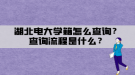 湖北电大学籍怎么查询？
查询流程是什么？